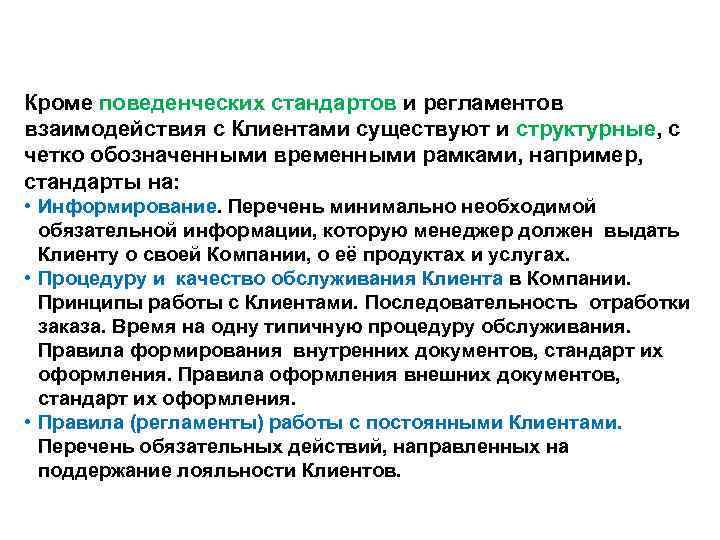 Кроме поведенческих стандартов и регламентов взаимодействия с Клиентами существуют и структурные, с четко обозначенными временными рамками, например, стандарты на:

• Информирование. Перечень минимально необходимой обязательной информации, которую менеджер должен выдать Клиенту о своей Компании, о её продуктах и услугах.
• Процедуру и качество обслуживания Клиента в Компании. Принципы работы с Клиентами. Последовательность отработки заказа. Время на одну типичную процедуру обслуживания. Правила формирования внутренних документов, стандарт их оформления. Правила оформления внешних документов, стандарт их оформления.
• Правила (регламенты) работы с постоянными Клиентами. Перечень обязательных действий, направленных на поддержание лояльности Клиентов.